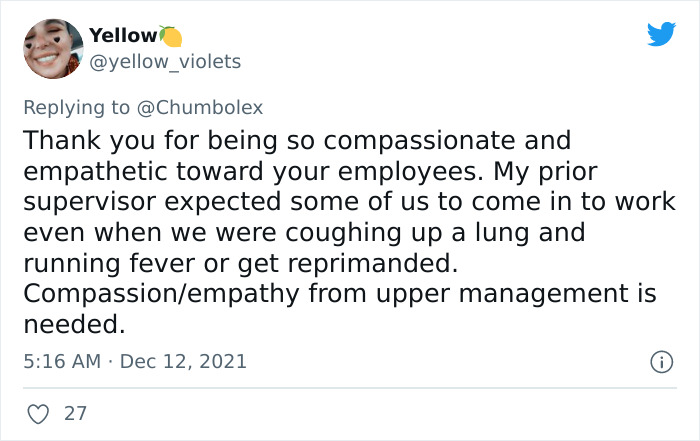 Yellow🍋
@yellow_violets

Replying to @Chumbolex
Thank you for being so compassionate and empathetic toward your employees. My prior supervisor expected some of us to come in to work even when we were coughing up a lung and running fever or get reprimanded. Compassion/empathy from upper management is needed.

5:16 AM · Dec 12, 2021

27